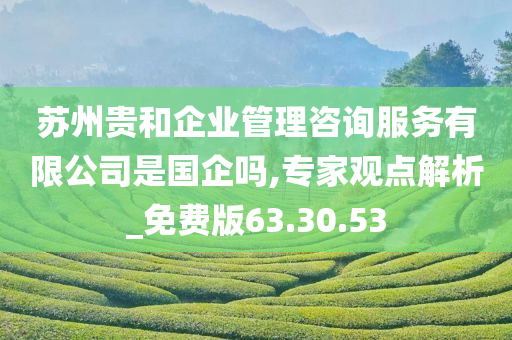 苏州贵和企业管理咨询服务有限公司是国企吗,专家观点解析_免费版63.30.53